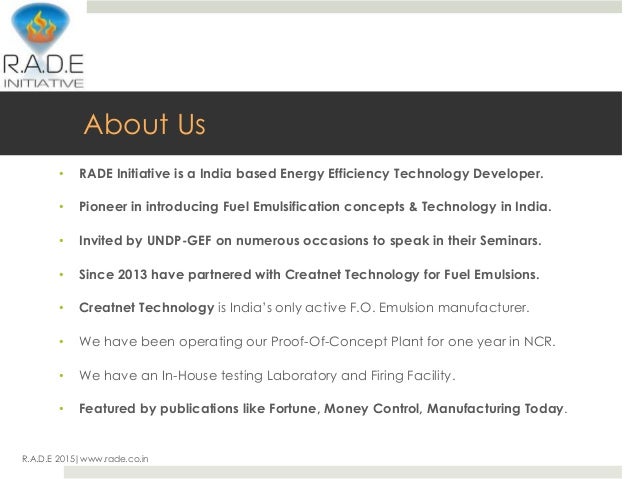 R.A.D.E
INITIATIVE

About Us

• RADE Initiative is a India based Energy Efficiency Technology Developer.

• Pioneer in introducing Fuel Emulsification concepts & Technology in India.

• Invited by UNDP-GEF on numerous occasions to speak in their Seminars.

• Since 2013 have partnered with Creatnet Technology for Fuel Emulsions.

• Creatnet Technology is India's only active F.O. Emulsion manufacturer.

• We have been operating our Proof-Of-Concept Plant for one year in NCR.

• We have an In-House testing Laboratory and Firing Facility.

• Featured by publications like Fortune, Money Control, Manufacturing Today.

R.A.D.E 2015| www.rade.co.in